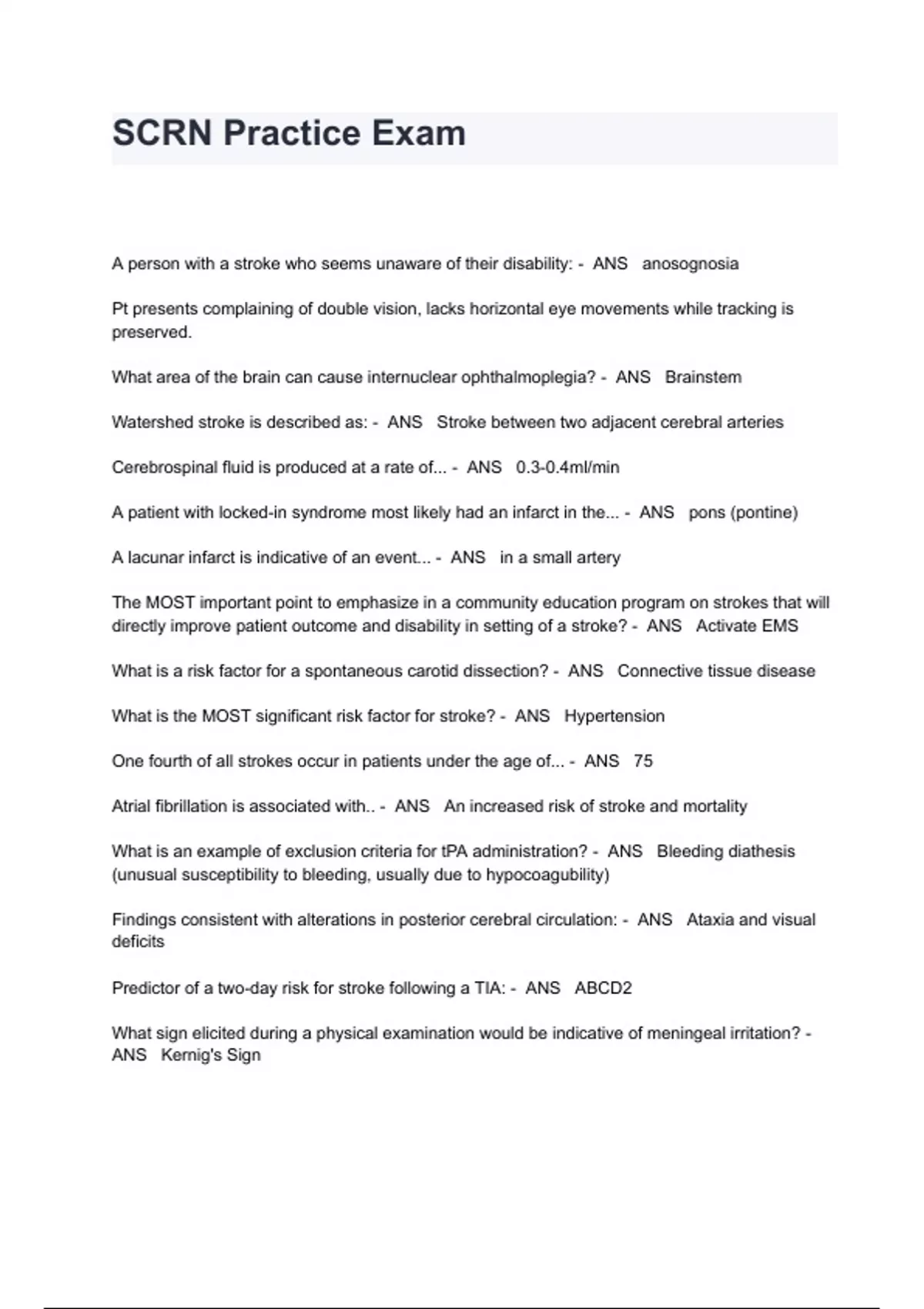 SCRN Practice Exam

A person with a stroke who seems unaware of their disability: - ANS anosognosia

Pt presents complaining of double vision, lacks horizontal eye movements while tracking is preserved.

What area of the brain can cause internuclear ophthalmoplegia? - ANS Brainstem

Watershed stroke is described as: - ANS Stroke between two adjacent cerebral arteries

Cerebrospinal fluid is produced at a rate of... - ANS 0.3-0.4ml/min

A patient with locked-in syndrome most likely had an infarct in the... - ANS pons (pontine)

A lacunar infarct is indicative of an event... - ANS in a small artery

The MOST important point to emphasize in a community education program on strokes that will directly improve patient outcome and disability in setting of a stroke? - ANS Activate EMS

What is a risk factor for a spontaneous carotid dissection? - ANS Connective tissue disease

What is the MOST significant risk factor for stroke? - ANS Hypertension

One fourth of all strokes occur in patients under the age of... - ANS 75

Atrial fibrillation is associated with.. - ANS An increased risk of stroke and mortality

What is an example of exclusion criteria for tPA administration? - ANS Bleeding diathesis (unusual susceptibility to bleeding, usually due to hypocoagubility)

Findings consistent with alterations in posterior cerebral circulation: - ANS Ataxia and visual deficits

Predictor of a two-day risk for stroke following a TIA: - ANS ABCD2

What sign elicited during a physical examination would be indicative of meningeal irritation? - ANS Kernig's Sign